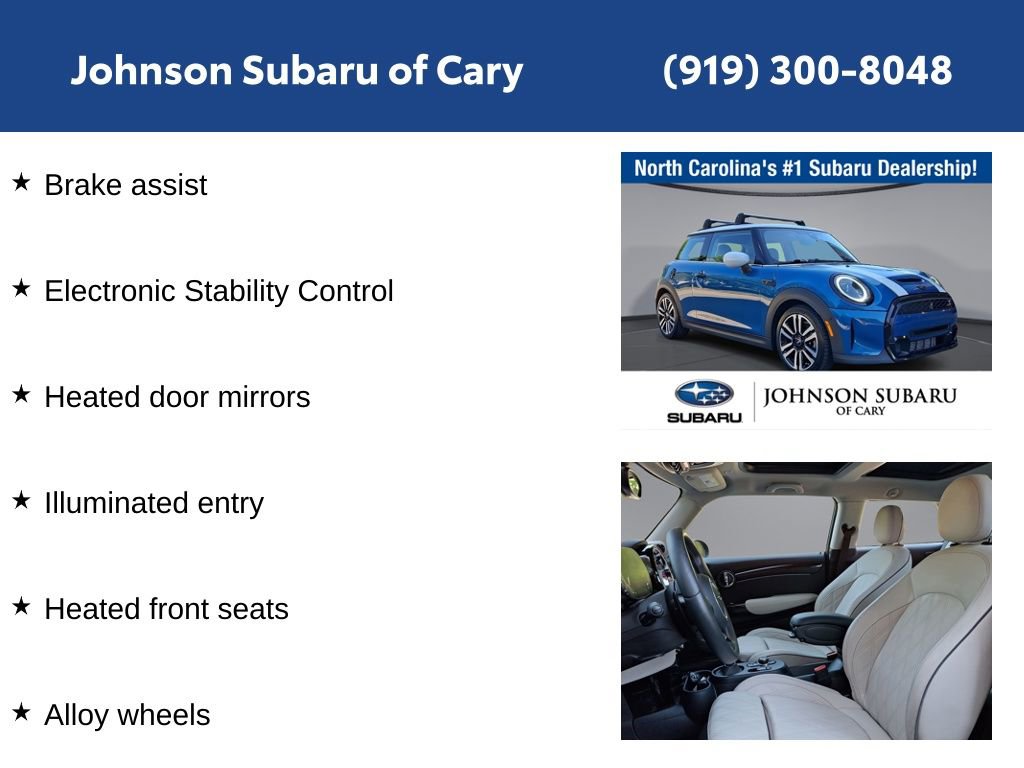 Johnson Subaru of Cary (919) 300-8048

★ Brake assist

★ Electronic Stability Control

★ Heated door mirrors

★ Illuminated entry

★ Heated front seats

★ Alloy wheels

North Carolina's #1 Subaru Dealership!

SUBARU

JOHNSON SUBARU OF CARY